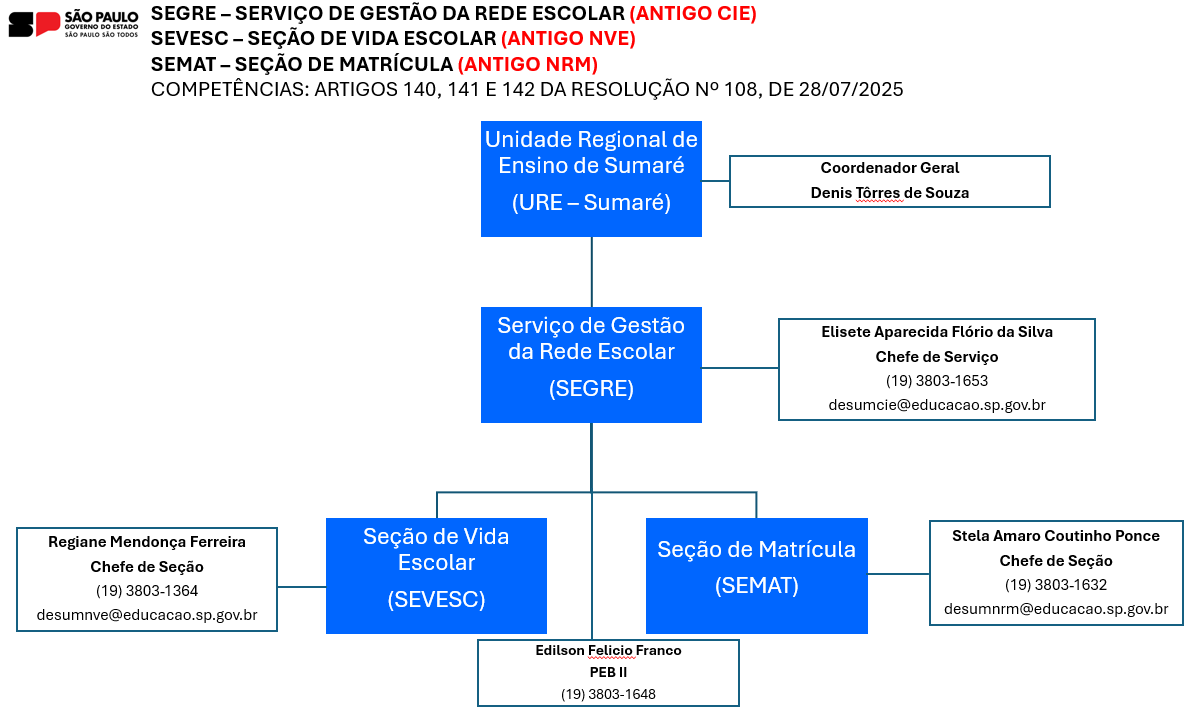 SP SÃO PAULO
GOVERNO DO ESTADO
SÃO PAULO SÃO TODOS

SEGRE – SERVIÇO DE GESTÃO DA REDE ESCOLAR (ANTIGO CIE)
SEVESC – SEÇÃO DE VIDA ESCOLAR (ANTIGO NVE)
SEMAT – SEÇÃO DE MATRÍCULA (ANTIGO NRM)
COMPETÊNCIAS: ARTIGOS 140, 141 E 142 DA RESOLUÇÃO Nº 108, DE 28/07/2025

Unidade Regional de Ensino de Sumaré
(URE – Sumaré)

Coordenador Geral
Denis Tôrres de Souza

Serviço de Gestão da Rede Escolar
(SEGRE)

Elisete Aparecida Flório da Silva
Chefe de Serviço
(19) 3803-1653
desumcie@educacao.sp.gov.br

Regiane Mendonça Ferreira
Chefe de Seção
(19) 3803-1364
desumnve@educacao.sp.gov.br

Seção de Vida Escolar
(SEVESC)

Seção de Matrícula
(SEMAT)

Stela Amaro Coutinho Ponce
Chefe de Seção
(19) 3803-1632
desumnrm@educacao.sp.gov.br

Edilson Felicio Franco
PEB II
(19) 3803-1648